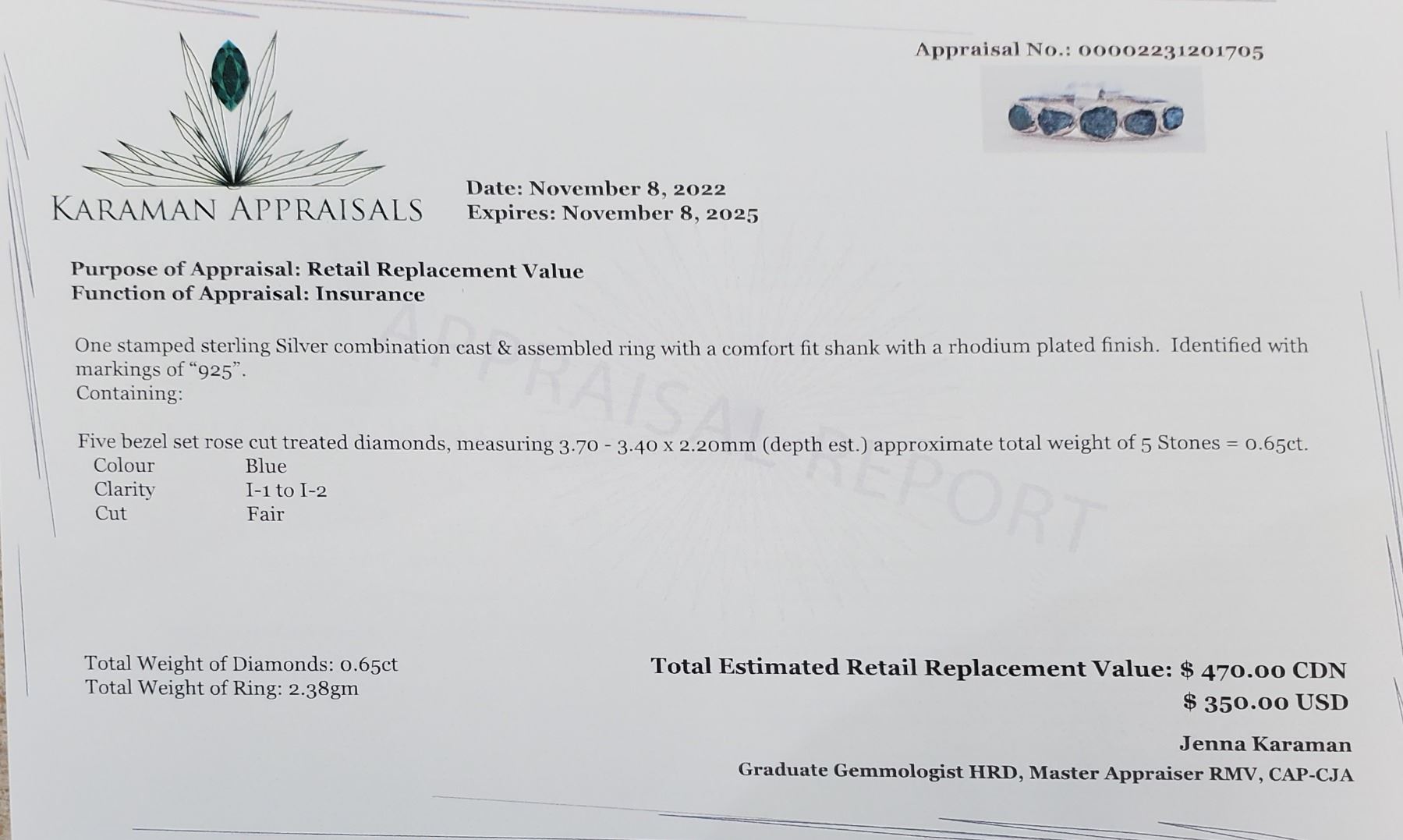 Appraisal No.: 00002231201705

KARAMAN APPRAISALS

Date: November 8, 2022
Expires: November 8, 2025

Purpose of Appraisal: Retail Replacement Value
Function of Appraisal: Insurance

One stamped sterling Silver combination cast & assembled ring with a comfort fit shank with a rhodium plated finish. Identified with markings of "925".
Containing:

Five bezel set rose cut treated diamonds, measuring 3.70 - 3.40 x 2.20mm (depth est.) approximate total weight of 5 Stones = 0.65ct.
Colour Blue
Clarity I-1 to I-2
Cut Fair

Total Weight of Diamonds: 0.65ct
Total Weight of Ring: 2.38gm

Total Estimated Retail Replacement Value: $ 470.00 CDN
$ 350.00 USD

Jenna Karaman
Graduate Gemmologist HRD, Master Appraiser RMV, CAP-CJA

APPRAISAL REPORT